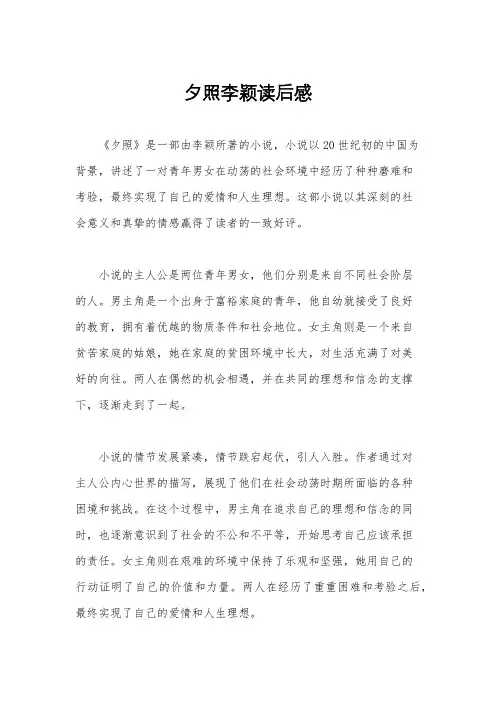 夕照李颖读后感

《夕照》是一部由李颖所著的小说，小说以20世纪初的中国为背景，讲述了一对青年男女在动荡的社会环境中经历了种种磨难和考验，最终实现了自己的爱情和人生理想。这部小说以其深刻的社会意义和真挚的情感赢得了读者的一致好评。

小说的主人公是两位青年男女，他们分别是来自不同社会阶层的人。男主角是一个出身于富裕家庭的青年，他自幼就接受了良好的教育，拥有着优越的物质条件和社会地位。女主角则是一个来自贫苦家庭的姑娘，她在家庭的贫困环境中长大，对生活充满了对美好的向往。两人在偶然的机会相遇，并在共同的理想和信念的支撑下，逐渐走到了一起。

小说的情节发展紧凑，情节跌宕起伏，引人入胜。作者通过对主人公内心世界的描写，展现了他们在社会动荡时期所面临的各种困境和挑战。在这个过程中，男主角在追求自己的理想和信念的同时，也逐渐意识到了社会的不公和不平等，开始思考自己应该承担的责任。女主角则在艰难的环境中保持了乐观和坚强，她用自己的行动证明了自己的价值和力量。两人在经历了重重困难和考验之后，最终实现了自己的爱情和人生理想。